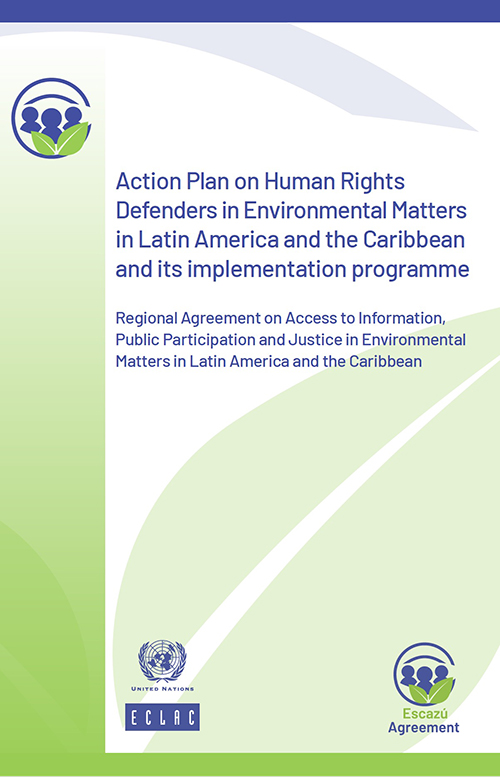 Action Plan on Human Rights Defenders in Environmental Matters in Latin America and the Caribbean and its implementation programme

Regional Agreement on Access to Information, Public Participation and Justice in Environmental Matters in Latin America and the Caribbean

UNITED NATIONS

ECLAC

Escazú
Agreement